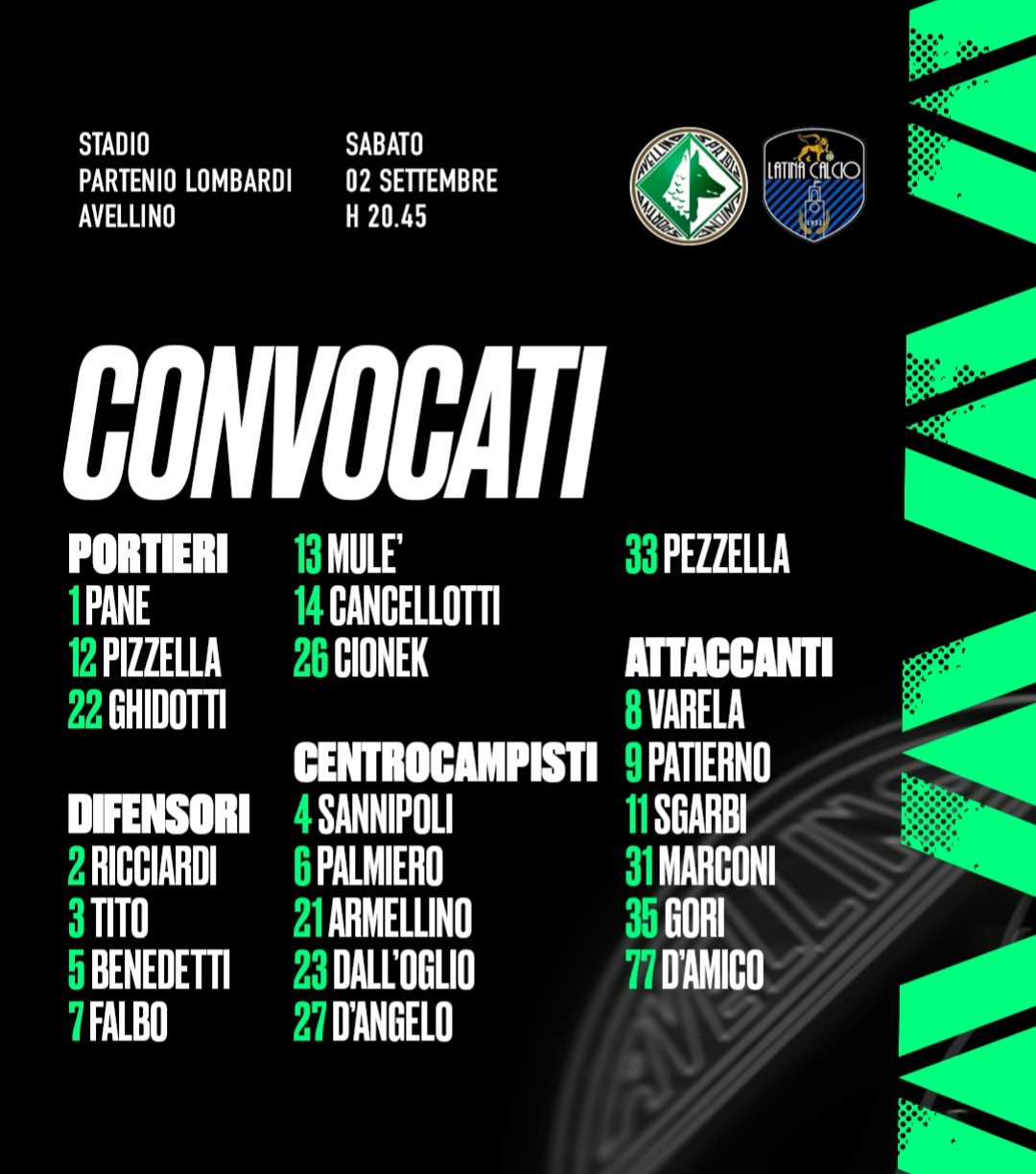 STADIO
PARTENIO LOMBARDI
AVELLINO

SABATO
02 SETTEMBRE
H 20.45

LATINA CALCIO

CONVOCATI

PORTIERI
1 PANE
12 PIZZELLA
22 GHIDOTTI

DIFENSORI
2 RICCIARDI
3 TITO
5 BENEDETTI
7 FALBO
13 MULE'
14 CANCELLOTTI
26 CIONEK

CENTROCAMPISTI
4 SANNIPOLI
6 PALMIERO
21 ARMELLINO
23 DALL'OGLIO
27 D'ANGELO

33 PEZZELLA

ATTACCANTI
8 VARELA
9 PATIERNO
11 SGARBI
31 MARCONI
35 GORI
77 D'AMICO